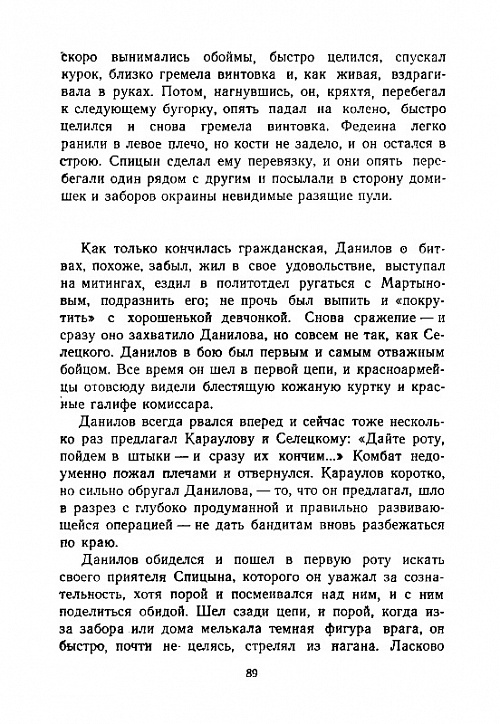 скоро вынимались обоймы, быстро целился, спускал курок, близко гремела винтовка и, как живая, вздрагивала в руках. Потом, нагнувшись, он, кряхтя, перебегал к следующему бугорку, опять падал на колено, быстро целился и снова гремела винтовка. Федеина легко ранили в левое плечо, но кости не задело, и он остался в строю. Спицын сделал ему перевязку, и они опять перебегали один рядом с другим и посылали в сторону домишек и заборов окраины невидимые разящие пули.

Как только кончилась гражданская, Данилов о битвах, похоже, забыл, жил в свое удовольствие, выступал на митингах, ездил в политотдел ругаться с Мартыновым, подразнить его; не прочь был выпить и «покрутить» с хорошенькой девчонкой. Снова сражение — и сразу оно захватило Данилова, но совсем не так, как Селецкого. Данилов в бою был первым и самым отважным бойцом. Все время он шел в первой цепи, и красноармейцы отовсюду видели блестящую кожаную куртку и красные галифе комиссара.

Данилов всегда рвался вперед и сейчас тоже несколько раз предлагал Караулову и Селецкому: «Дайте роту, пойдем в штыки — и сразу их кончим...» Комбат недоуменно пожал плечами и отвернулся. Караулов коротко, но сильно обругал Данилова, — то, что он предлагал, шло в разрез с глубоко продуманной и правильно развивающейся операцией — не дать бандитам вновь разбежаться по краю.

Данилов обиделся и пошел в первую роту искать своего приятеля Спицына, которого он уважал за сознательность, хотя порой и посмеивался над ним, и с ним поделиться обидой. Шел сзади цепи, и порой, когда из-за забора или дома мелькала темная фигура врага, он быстро, почти не целясь, стрелял из нагана. Ласково

89